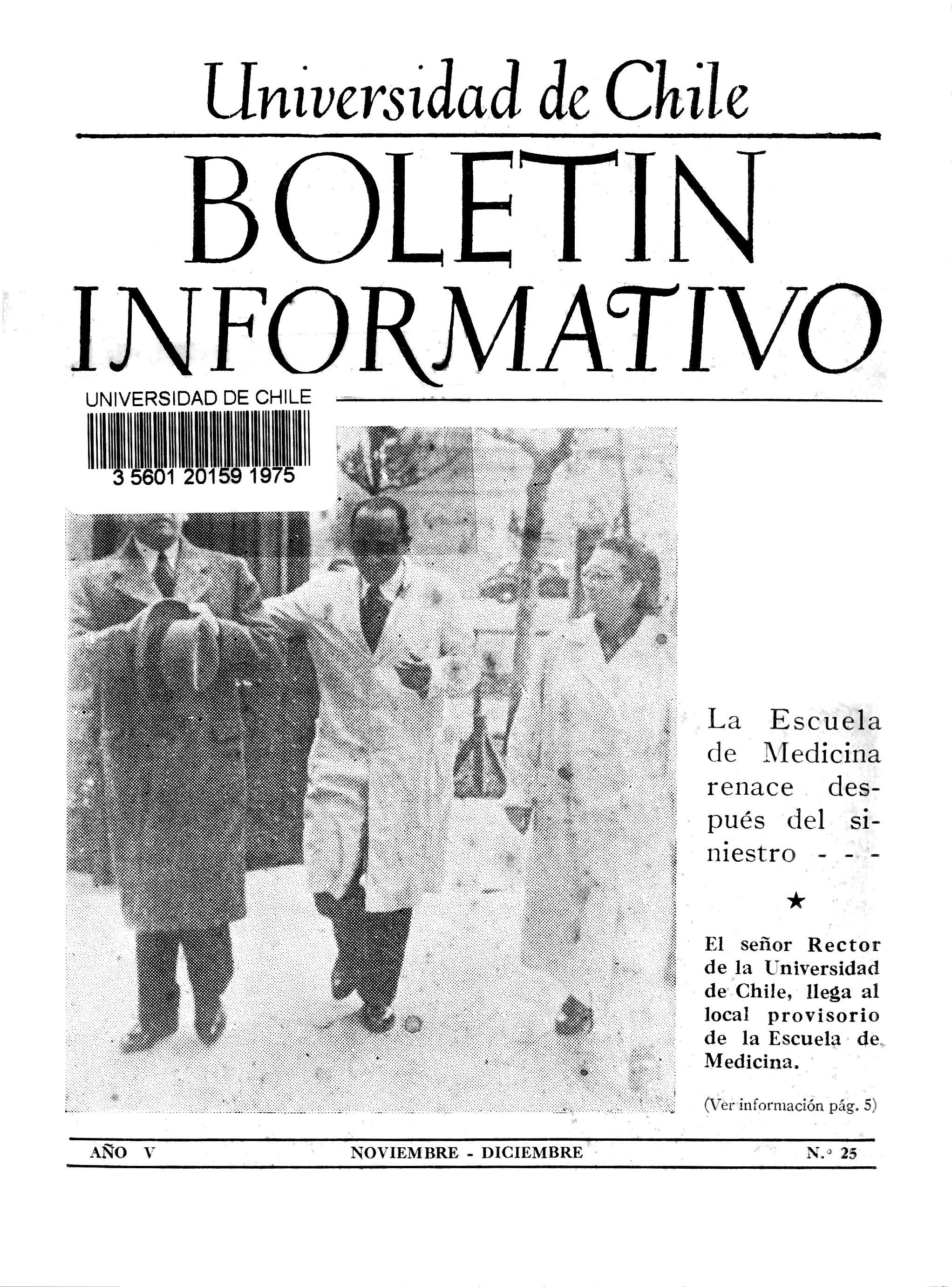 Universidad de Chile

BOLETIN INFORMATIVO

UNIVERSIDAD DE CHILE

3 5601 20159 1975

La Escuela de Medicina renace después del siniestro - - -

★

El señor Rector de la Universidad de Chile, llega al local provisorio de la Escuela de Medicina.

(Ver información pág. 5)

AÑO V NOVIEMBRE - DICIEMBRE N.º 25